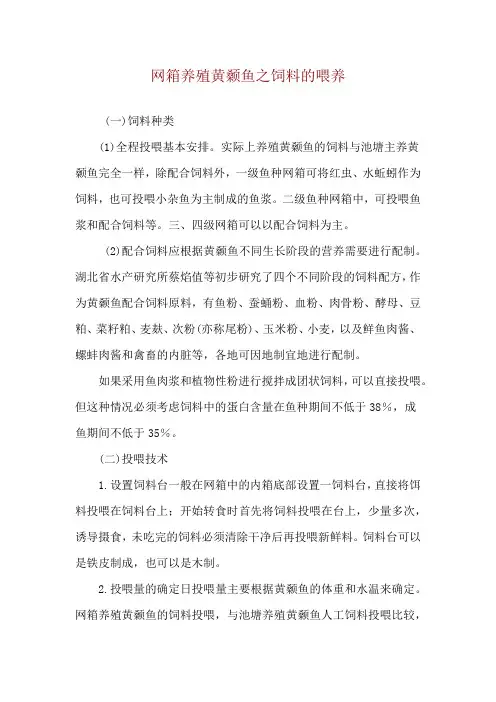 网箱养殖黄颡鱼之饲料的喂养

(一)饲料种类

(1)全程投喂基本安排。实际上养殖黄颡鱼的饲料与池塘主养黄颡鱼完全一样，除配合饲料外，一级鱼种网箱可将红虫、水蚯蚓作为饲料，也可投喂小杂鱼为主制成的鱼浆。二级鱼种网箱中，可投喂鱼浆和配合饲料等。三、四级网箱可以以配合饲料为主。

(2)配合饲料应根据黄颡鱼不同生长阶段的营养需要进行配制。湖北省水产研究所蔡焰值等初步研究了四个不同阶段的饲料配方，作为黄颡鱼配合饲料原料，有鱼粉、蚕蛹粉、血粉、肉骨粉、酵母、豆粕、菜籽粕、麦麸、次粉(亦称尾粉)、玉米粉、小麦，以及鲜鱼肉酱、螺蚌肉酱和禽畜的内脏等，各地可因地制宜地进行配制。

如果采用鱼肉浆和植物性粉进行搅拌成团状饲料，可以直接投喂。但这种情况必须考虑饲料中的蛋白含量在鱼种期间不低于 38%，成鱼期间不低于 35%。

(二)投喂技术

1.设置饲料台一般在网箱中的内箱底部设置一饲料台，直接将饵料投喂在饲料台上；开始转食时首先将饲料投喂在台上，少量多次，诱导摄食，未吃完的饲料必须清除干净后再投喂新鲜料。饲料台可以是铁皮制成，也可以是木制。

2.投喂量的确定日投喂量主要根据黄颡鱼的体重和水温来确定。网箱养殖黄颡鱼的饲料投喂，与池塘养殖黄颡鱼人工饲料投喂比较，